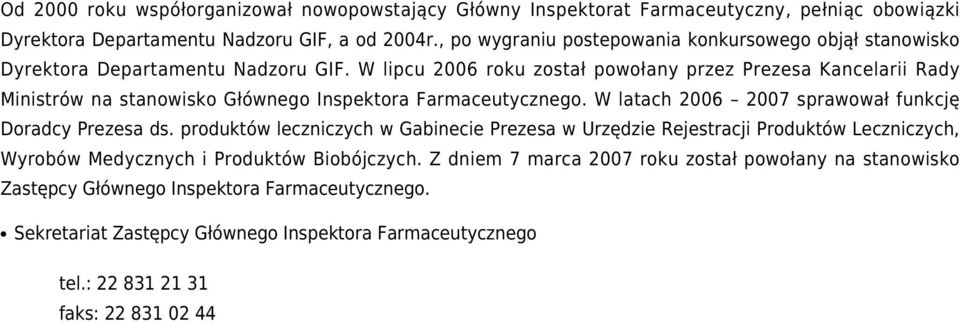 Od 2000 roku współorganizował nowopowstający Główny Inspektorat Farmaceutyczny, pełniąc obowiązki Dyrektora Departamentu Nadzoru GIF, a od 2004r., po wygraniu postepowania konkursowego objął stanowisko Dyrektora Departamentu Nadzoru GIF. W lipcu 2006 roku został powołany przez Prezesa Kancelarii Rady Ministrów na stanowisko Głównego Inspektora Farmaceutycznego. W latach 2006 – 2007 sprawował funkcję Doradcy Prezesa ds. produktów leczniczych w Gabinecie Prezesa w Urzędzie Rejestracji Produktów Leczniczych, Wyrobów Medycznych i Produktów Biobójczych. Z dniem 7 marca 2007 roku został powołany na stanowisko Zastępcy Głównego Inspektora Farmaceutycznego.

• Sekretariat Zastępcy Głównego Inspektora Farmaceutycznego

tel.: 22 831 21 31
faks: 22 831 02 44